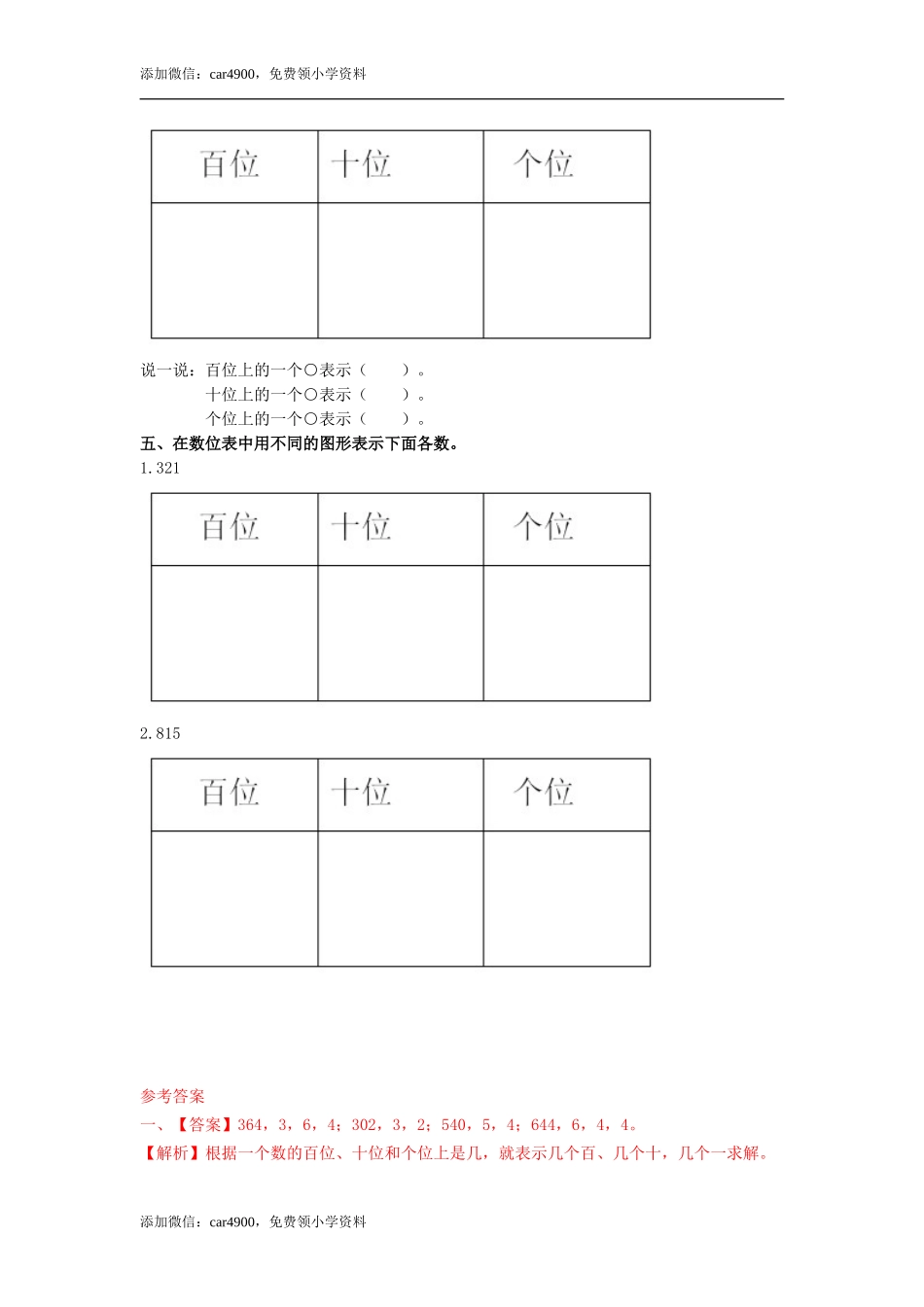 添加微信：car4900，免费领小学资料

| 百位 | 十位 | 个位 |
|---|---|---|
| | | |

说一说：百位上的一个○表示（　　）。
十位上的一个○表示（　　）。
个位上的一个○表示（　　）。

五、在数位表中用不同的图形表示下面各数。

1. 321

| 百位 | 十位 | 个位 |
|---|---|---|
| | | |

2. 815

| 百位 | 十位 | 个位 |
|---|---|---|
| | | |

参考答案

一、【答案】364，3，6，4；302，3，2；540，5，4；644，6，4，4。

【解析】根据一个数的百位、十位和个位上是几，就表示几个百、几个十，几个一求解。

添加微信：car4900，免费领小学资料